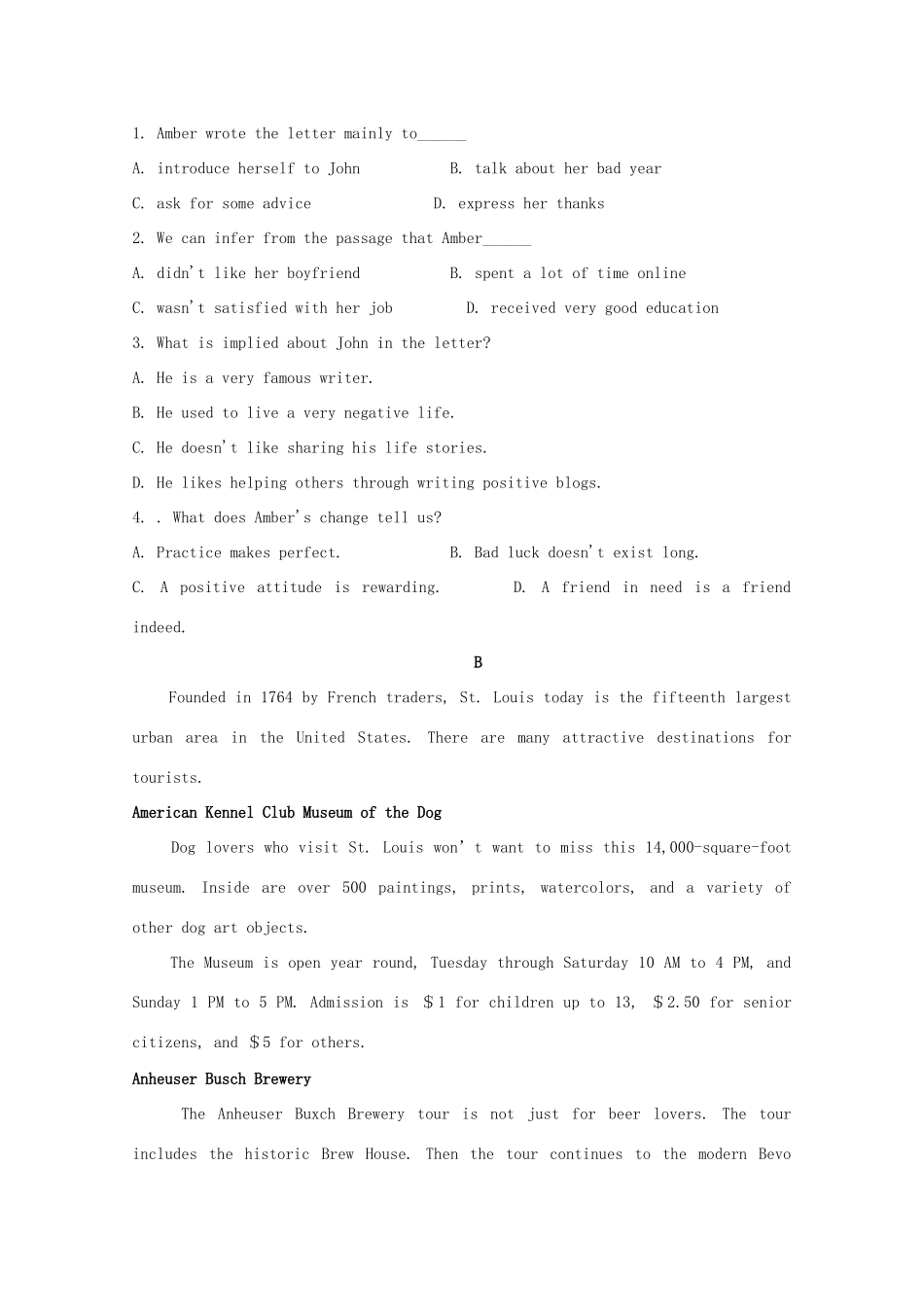 1. Amber wrote the letter mainly to____

A. introduce herself to John B. talk about her bad year

C. ask for some advice D. express her thanks

2. We can infer from the passage that Amber____

A. didn't like her boyfriend B. spent a lot of time online

C. wasn't satisfied with her job D. received very good education

3. What is implied about John in the letter?

A. He is a very famous writer.

B. He used to live a very negative life.

C. He doesn't like sharing his life stories.

D. He likes helping others through writing positive blogs.

4. . What does Amber's change tell us?

A. Practice makes perfect. B. Bad luck doesn't exist long.

C. A positive attitude is rewarding. D. A friend in need is a friend indeed.

B

Founded in 1764 by French traders, St. Louis today is the fifteenth largest urban area in the United States. There are many attractive destinations for tourists.

American Kennel Club Museum of the Dog

Dog lovers who visit St. Louis won' t want to miss this 14,000-square-foot museum. Inside are over 500 paintings, prints, watercolors, and a variety of other dog art objects.

The Museum is open year round, Tuesday through Saturday 10 AM to 4 PM, and Sunday 1 PM to 5 PM. Admission is ＄1 for children up to 13, ＄2.50 for senior citizens, and ＄5 for others.

Anheuser Busch Brewery

The Anheuser Buxch Brewery tour is not just for beer lovers. The tour includes the historic Brew House. Then the tour continues to the modern Bevo